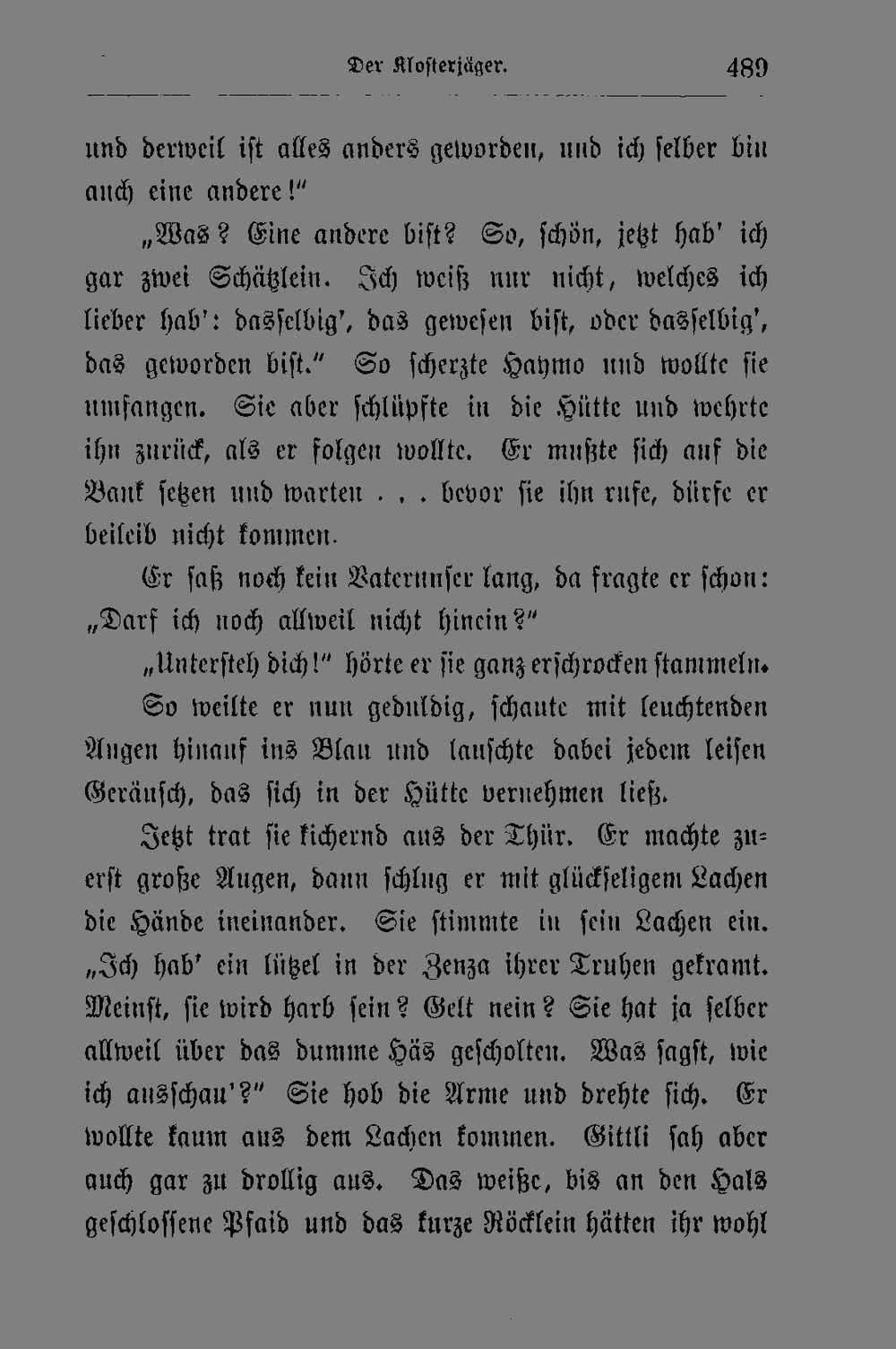 Der Klosterjäger. 489

und derweil ist alles anders geworden, und ich selber bin auch eine andere!"

„Was? Eine andere bist? So, schön, jetzt hab' ich gar zwei Schätzlein. Ich weiß nur nicht, welches ich lieber hab': dasselbig', das gewesen bist, oder dasselbig', das geworden bist." So scherzte Haymo und wollte sie umfangen. Sie aber schlüpfte in die Hütte und wehrte ihn zurück, als er folgen wollte. Er mußte sich auf die Bank setzen und warten . . . bevor sie ihn rufe, dürfe er beileib nicht kommen.

Er saß noch kein Vaterunser lang, da fragte er schon: „Darf ich noch allweil nicht hinein?"

„Untersteh dich!" hörte er sie ganz erschrocken stammeln.

So weilte er nun geduldig, schaute mit leuchtenden Augen hinauf ins Blau und lauschte dabei jedem leisen Geräusch, das sich in der Hütte vernehmen ließ.

Jetzt trat sie kichernd aus der Thür. Er machte zuerst große Augen, dann schlug er mit glückseligem Lachen die Hände ineinander. Sie stimmte in sein Lachen ein. „Ich hab' ein lützel in der Zenza ihrer Truhen gekramt. Meinst, sie wird harb sein? Gelt nein? Sie hat ja selber allweil über das dumme Häs gescholten. Was sagst, wie ich ausschau'?" Sie hob die Arme und drehte sich. Er wollte kaum aus dem Lachen kommen. Gittli sah aber auch gar zu drollig aus. Das weiße, bis an den Hals geschlossene Pfaid und das kurze Röcklein hätten ihr wohl